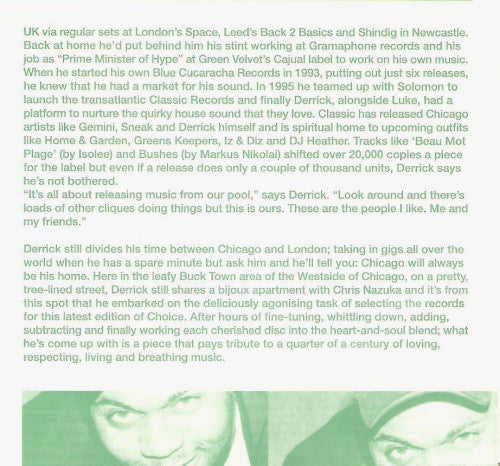 UK via regular sets at London's Space, Leed's Back 2 Basics and Shindig in Newcastle. Back at home he'd put behind him his stint working at Gramaphone records and his job as "Prime Minister of Hype" at Green Velvet's Cajual label to work on his own music. When he started his own Blue Cucaracha Records in 1993, putting out just six releases, he knew that he had a market for his sound. In 1995 he teamed up with Solomon to launch the transatlantic Classic Records and finally Derrick, alongside Luke, had a platform to nurture the quirky house sound that they love. Classic has released Chicago artists like Gemini, Sneak and Derrick himself and is spiritual home to upcoming outfits like Home & Garden, Greens Keepers, Iz & Diz and DJ Heather. Tracks like 'Beau Mot Plage' (by Isolee) and Bushes (by Markus Nikolai) shifted over 20,000 copies a piece for the label but even if a release does only a couple of thousand units, Derrick says he's not bothered.
"It's all about releasing music from our pool," says Derrick. "Look around and there's loads of other cliques doing things but this is ours. These are the people I like. Me and my friends."

Derrick still divides his time between Chicago and London; taking in gigs all over the world when he has a spare minute but ask him and he'll tell you: Chicago will always be his home. Here in the leafy Buck Town area of the Westside of Chicago, on a pretty, tree-lined street, Derrick still shares a bijoux apartment with Chris Nazuka and it's from this spot that he embarked on the deliciously agonising task of selecting the records for this latest edition of Choice. After hours of fine-tuning, whittling down, adding, subtracting and finally working each cherished disc into the heart-and-soul blend; what he's come up with is a piece that pays tribute to a quarter of a century of loving, respecting, living and breathing music.